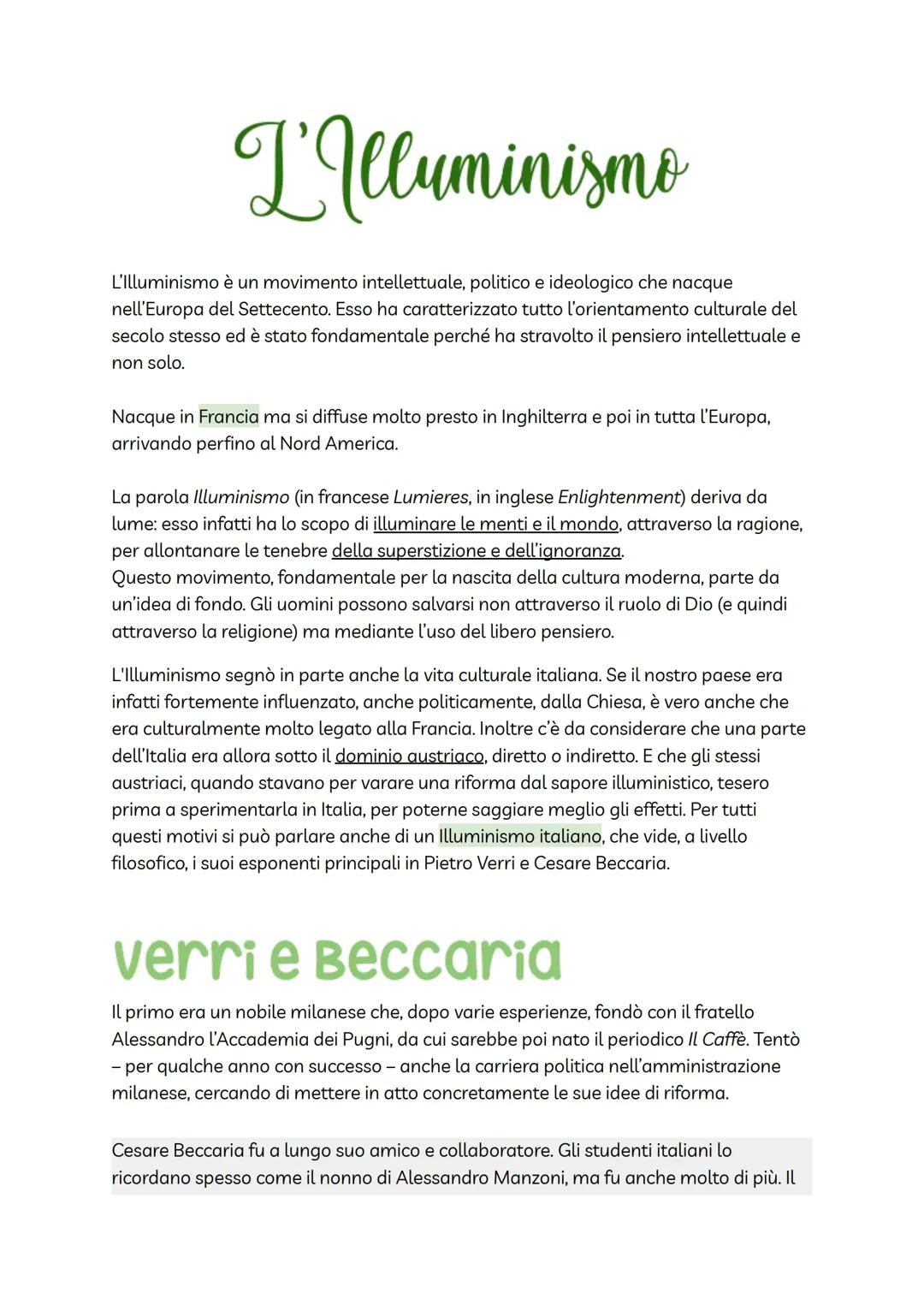 L'Illuminismo

L'Illuminismo è un movimento intellettuale, politico e ideologico che nacque nell'Europa del Settecento. Esso ha caratterizzato tutto l'orientamento culturale del secolo stesso ed è stato fondamentale perché ha stravolto il pensiero intellettuale e non solo.

Nacque in Francia ma si diffuse molto presto in Inghilterra e poi in tutta l'Europa, arrivando perfino al Nord America.

La parola Illuminismo (in francese Lumieres, in inglese Enlightenment) deriva da lume: esso infatti ha lo scopo di illuminare le menti e il mondo, attraverso la ragione, per allontanare le tenebre della superstizione e dell'ignoranza.
Questo movimento, fondamentale per la nascita della cultura moderna, parte da un'idea di fondo. Gli uomini possono salvarsi non attraverso il ruolo di Dio (e quindi attraverso la religione) ma mediante l'uso del libero pensiero.

L'Illuminismo segnò in parte anche la vita culturale italiana. Se il nostro paese era infatti fortemente influenzato, anche politicamente, dalla Chiesa, è vero anche che era culturalmente molto legato alla Francia. Inoltre c'è da considerare che una parte dell'Italia era allora sotto il dominio austriaco, diretto o indiretto. E che gli stessi austriaci, quando stavano per varare una riforma dal sapore illuministico, tesero prima a sperimentarla in Italia, per poterne saggiare meglio gli effetti. Per tutti questi motivi si può parlare anche di un Illuminismo italiano, che vide, a livello filosofico, i suoi esponenti principali in Pietro Verri e Cesare Beccaria.

Verri e Beccaria

Il primo era un nobile milanese che, dopo varie esperienze, fondò con il fratello Alessandro l'Accademia dei Pugni, da cui sarebbe poi nato il periodico Il Caffè. Tentò – per qualche anno con successo – anche la carriera politica nell'amministrazione milanese, cercando di mettere in atto concretamente le sue idee di riforma.

Cesare Beccaria fu a lungo suo amico e collaboratore. Gli studenti italiani lo ricordano spesso come il nonno di Alessandro Manzoni, ma fu anche molto di più. Il